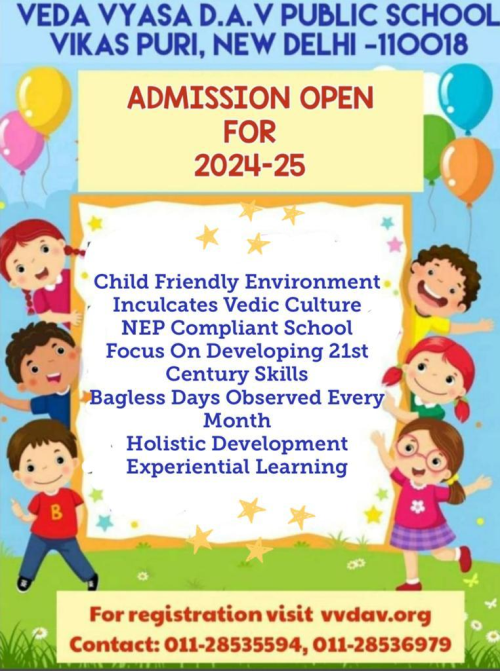 VEDA VYASA D.A.V PUBLIC SCHOOL
VIKAS PURI, NEW DELHI -110018

ADMISSION OPEN
FOR
2024-25

Child Friendly Environment
Inculcates Vedic Culture
NEP Compliant School
Focus On Developing 21st Century Skills
Bagless Days Observed Every Month
Holistic Development
Experiential Learning

B

For registration visit vvdav.org
Contact: 011-28535594, 011-28536979